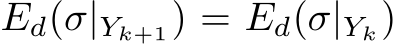 $E_d(\sigma|_{Y_{k+1}}) = E_d(\sigma|_{Y_k})$